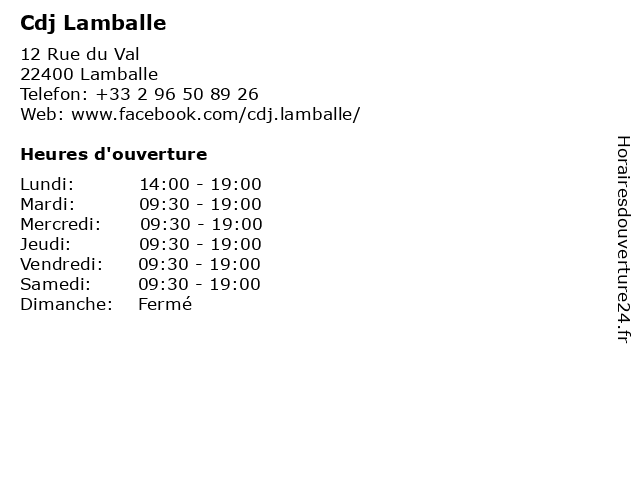 Cdj Lamballe

12 Rue du Val
22400 Lamballe
Telefon: +33 2 96 50 89 26
Web: www.facebook.com/cdj.lamballe/

Heures d'ouverture

Lundi: 14:00 - 19:00
Mardi: 09:30 - 19:00
Mercredi: 09:30 - 19:00
Jeudi: 09:30 - 19:00
Vendredi: 09:30 - 19:00
Samedi: 09:30 - 19:00
Dimanche: Fermé

Horairesdouverture24.fr